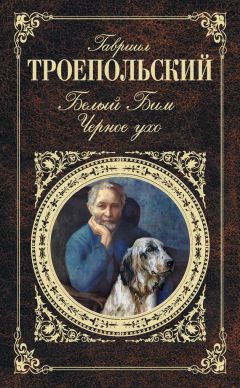 Гавриил
ТРОЕПОЛЬСКИЙ
Белый Бим
Черное ухо